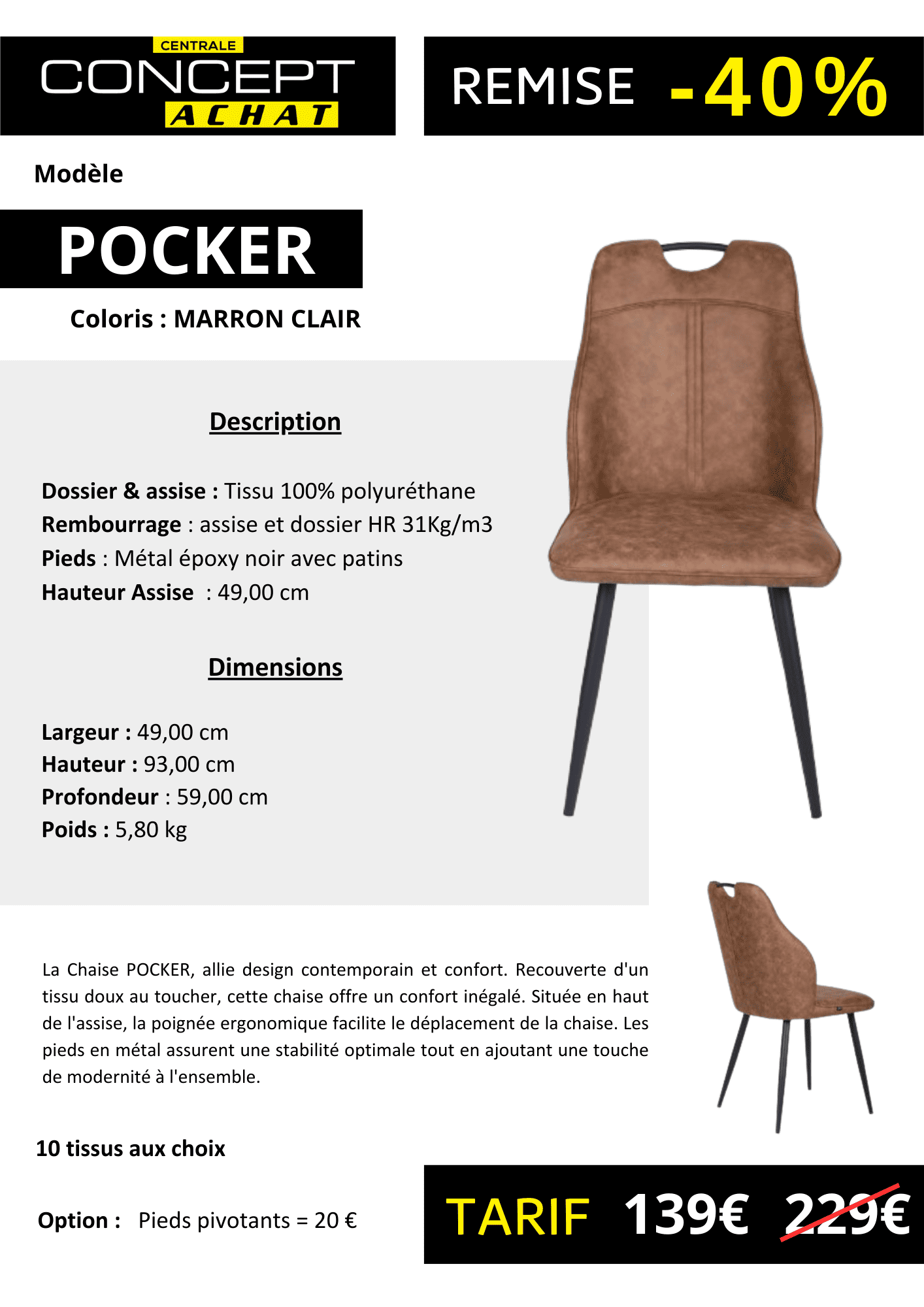 CENTRALE
CONCEPT
ACHAT

REMISE -40%

Modèle

POCKER

Coloris : MARRON CLAIR

Description

Dossier & assise : Tissu 100% polyuréthane
Rembourrage : assise et dossier HR 31Kg/m3
Pieds : Métal époxy noir avec patins
Hauteur Assise : 49,00 cm

Dimensions

Largeur : 49,00 cm
Hauteur : 93,00 cm
Profondeur : 59,00 cm
Poids : 5,80 kg

La Chaise POCKER, allie design contemporain et confort. Recouverte d'un tissu doux au toucher, cette chaise offre un confort inégalé. Située en haut de l'assise, la poignée ergonomique facilite le déplacement de la chaise. Les pieds en métal assurent une stabilité optimale tout en ajoutant une touche de modernité à l'ensemble.

10 tissus aux choix

Option : Pieds pivotants = 20 €

TARIF 139€ 229€